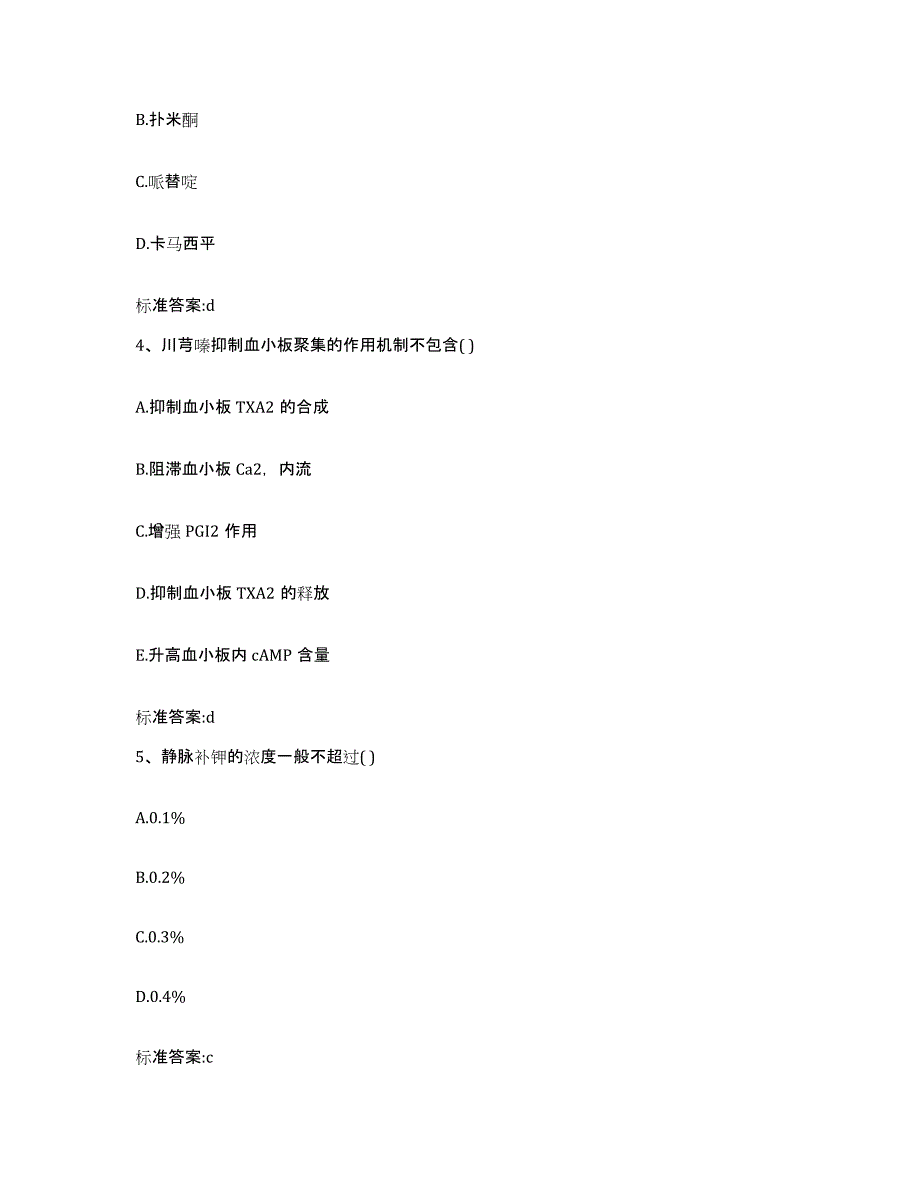 B.扑米酮

C.哌替啶

D.卡马西平

标准答案:d

4、川芎嗪抑制血小板聚集的作用机制不包含( )

A.抑制血小板 TXA2 的合成

B.阻滞血小板 Ca2, 内流

C.增强 PGI2 作用

D.抑制血小板 TXA2 的释放

E.升高血小板内 cAMP 含量

标准答案:d

5、静脉补钾的浓度一般不超过( )

A.0.1%

B.0.2%

C.0.3%

D.0.4%

标准答案:c